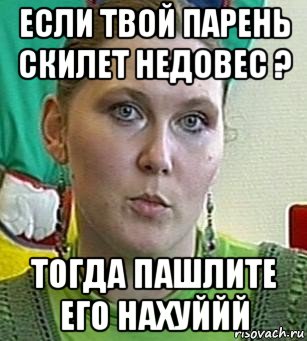 ЕСЛИ ТВОЙ ПАРЕНЬ СКИЛЕТ НЕДОВЕС ?

ТОГДА ПАШЛИТЕ ЕГО НАХУЙЙЙ

risovach.ru